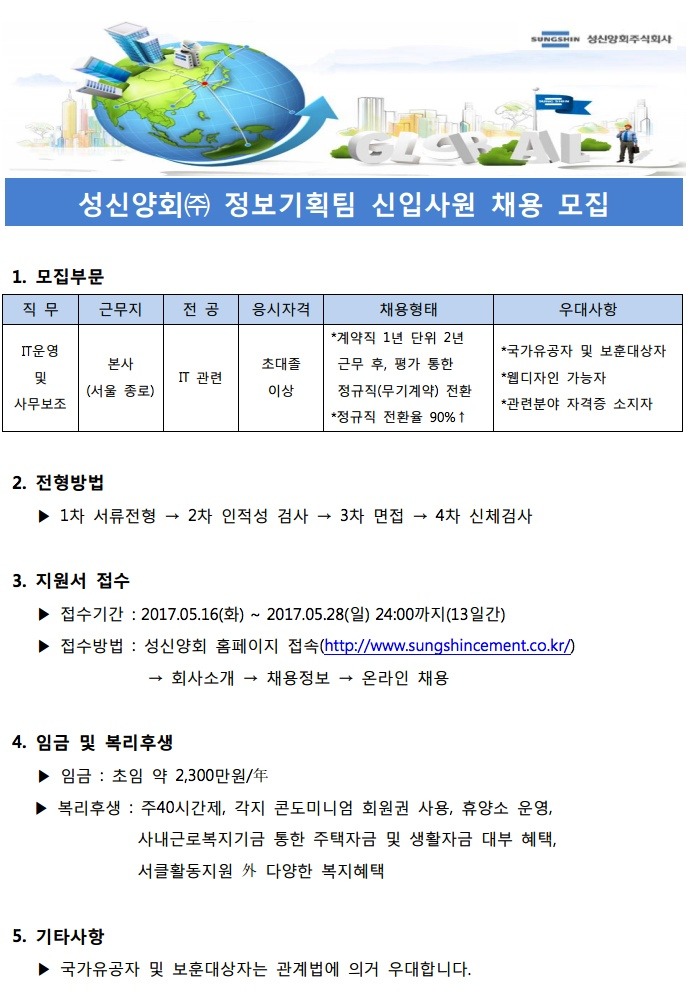 SUNGSHIN 성신양회주식회사

GLOBAL

성신양회㈜ 정보기획팀 신입사원 채용 모집

1. 모집부문

| 직 무 | 근무지 | 전 공 | 응시자격 | 채용형태 | 우대사항 |
|---|---|---|---|---|---|
| IT운영 및 사무보조 | 본사 (서울 종로) | IT 관련 | 초대졸 이상 | *계약직 1년 단위 2년 근무 후, 평가 통한 정규직(무기계약) 전환 *정규직 전환율 90%↑ | *국가유공자 및 보훈대상자 *웹디자인 가능자 *관련분야 자격증 소지자 |

2. 전형방법

▶ 1차 서류전형 → 2차 인적성 검사 → 3차 면접 → 4차 신체검사

3. 지원서 접수

▶ 접수기간 : 2017.05.16(화) ~ 2017.05.28(일) 24:00까지(13일간)

▶ 접수방법 : 성신양회 홈페이지 접속(http://www.sungshincement.co.kr/)
→ 회사소개 → 채용정보 → 온라인 채용

4. 임금 및 복리후생

▶ 임금 : 초임 약 2,300만원/年

▶ 복리후생 : 주40시간제, 각지 콘도미니엄 회원권 사용, 휴양소 운영, 사내근로복지기금 통한 주택자금 및 생활자금 대부 혜택, 서클활동지원 外 다양한 복지혜택

5. 기타사항

▶ 국가유공자 및 보훈대상자는 관계법에 의거 우대합니다.